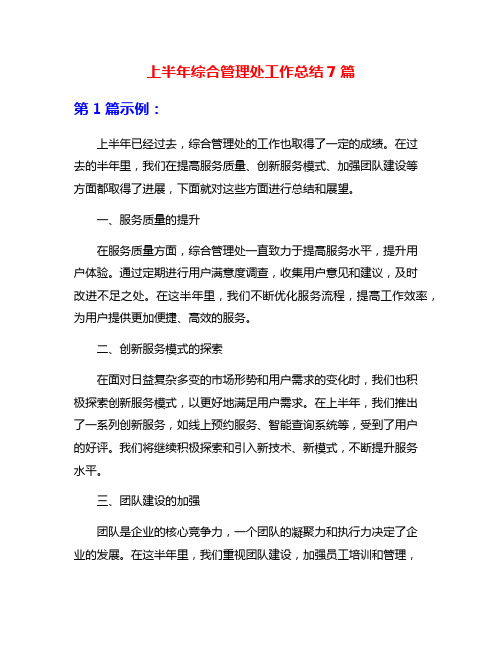 上半年综合管理处工作总结 7 篇

第 1 篇示例：

上半年已经过去，综合管理处的工作也取得了一定的成绩。在过去的半年里，我们在提高服务质量、创新服务模式、加强团队建设等方面都取得了进展，下面就对这些方面进行总结和展望。

一、服务质量的提升

在服务质量方面，综合管理处一直致力于提高服务水平，提升用户体验。通过定期进行用户满意度调查，收集用户意见和建议，及时改进不足之处。在这半年里，我们不断优化服务流程，提高工作效率，为用户提供更加便捷、高效的服务。

二、创新服务模式的探索

在面对日益复杂多变的市场形势和用户需求的变化时，我们也积极探索创新服务模式，以更好地满足用户需求。在上半年，我们推出了一系列创新服务，如线上预约服务、智能查询系统等，受到了用户的好评。我们将继续积极探索和引入新技术、新模式，不断提升服务水平。

三、团队建设的加强

团队是企业的核心竞争力，一个团队的凝聚力和执行力决定了企业的发展。在这半年里，我们重视团队建设，加强员工培训和管理，